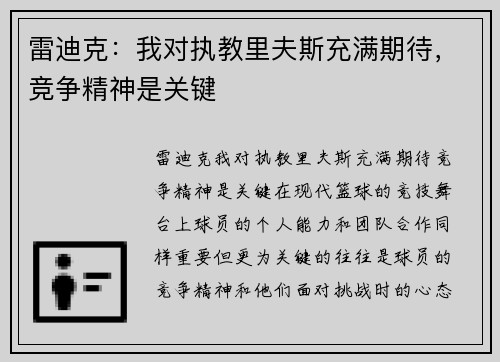 雷迪克：我对执教里夫斯充满期待，竞争精神是关键

雷迪克我对执教里夫斯充满期待竞争精神是关键在现代篮球的竞技舞台上球员的个人能力和团队合作同样重要但更为关键的往往是球员的竞争精神和他们面对挑战时的心态